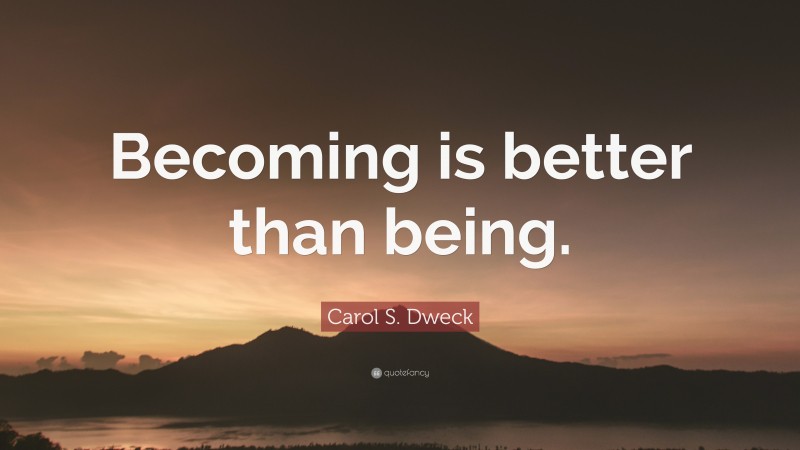 Becoming is better than being.

Carol S. Dweck

quotefancy